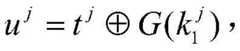 $u^j = t^j \oplus G(k_1^j)$,